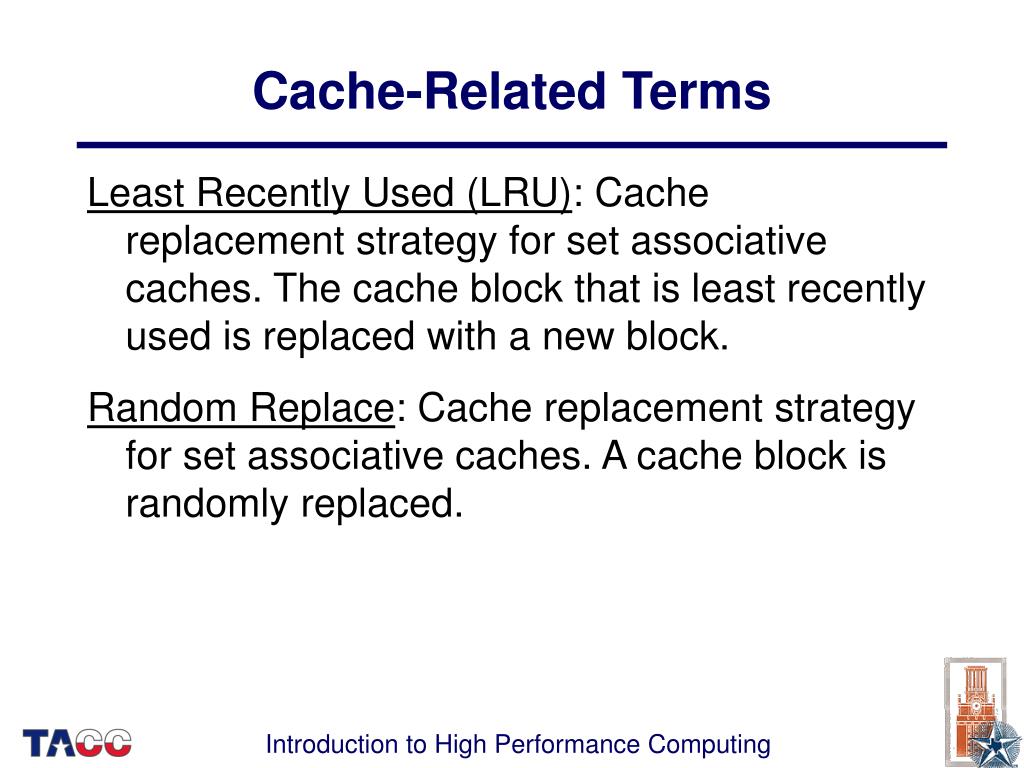 Cache-Related Terms

Least Recently Used (LRU): Cache replacement strategy for set associative caches. The cache block that is least recently used is replaced with a new block.

Random Replace: Cache replacement strategy for set associative caches. A cache block is randomly replaced.

TACC

Introduction to High Performance Computing